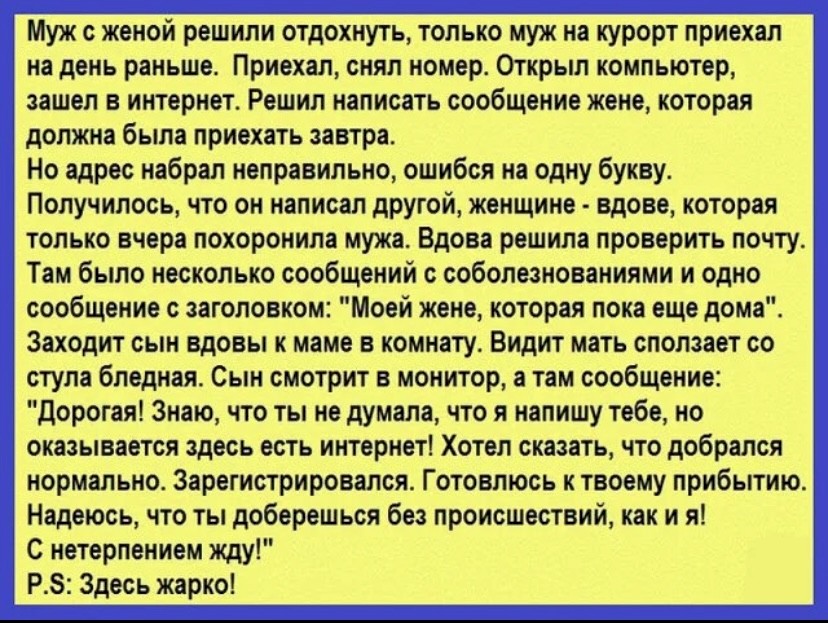 Муж с женой решили отдохнуть, только муж на курорт приехал на день раньше. Приехал, снял номер. Открыл компьютер, зашел в интернет. Решил написать сообщение жене, которая должна была приехать завтра.
Но адрес набрал неправильно, ошибся на одну букву.
Получилось, что он написал другой, женщине - вдове, которая только вчера похоронила мужа. Вдова решила проверить почту.
Там было несколько сообщений с соболезнованиями и одно сообщение с заголовком: "Моей жене, которая пока еще дома".
Заходит сын вдовы к маме в комнату. Видит мать сползает со стула бледная. Сын смотрит в монитор, а там сообщение:
"Дорогая! Знаю, что ты не думала, что я напишу тебе, но оказывается здесь есть интернет! Хотел сказать, что добрался нормально. Зарегистрировался. Готовлюсь к твоему прибытию.
Надеюсь, что ты доберешься без происшествий, как и я!
С нетерпением жду!"
P.S: Здесь жарко!